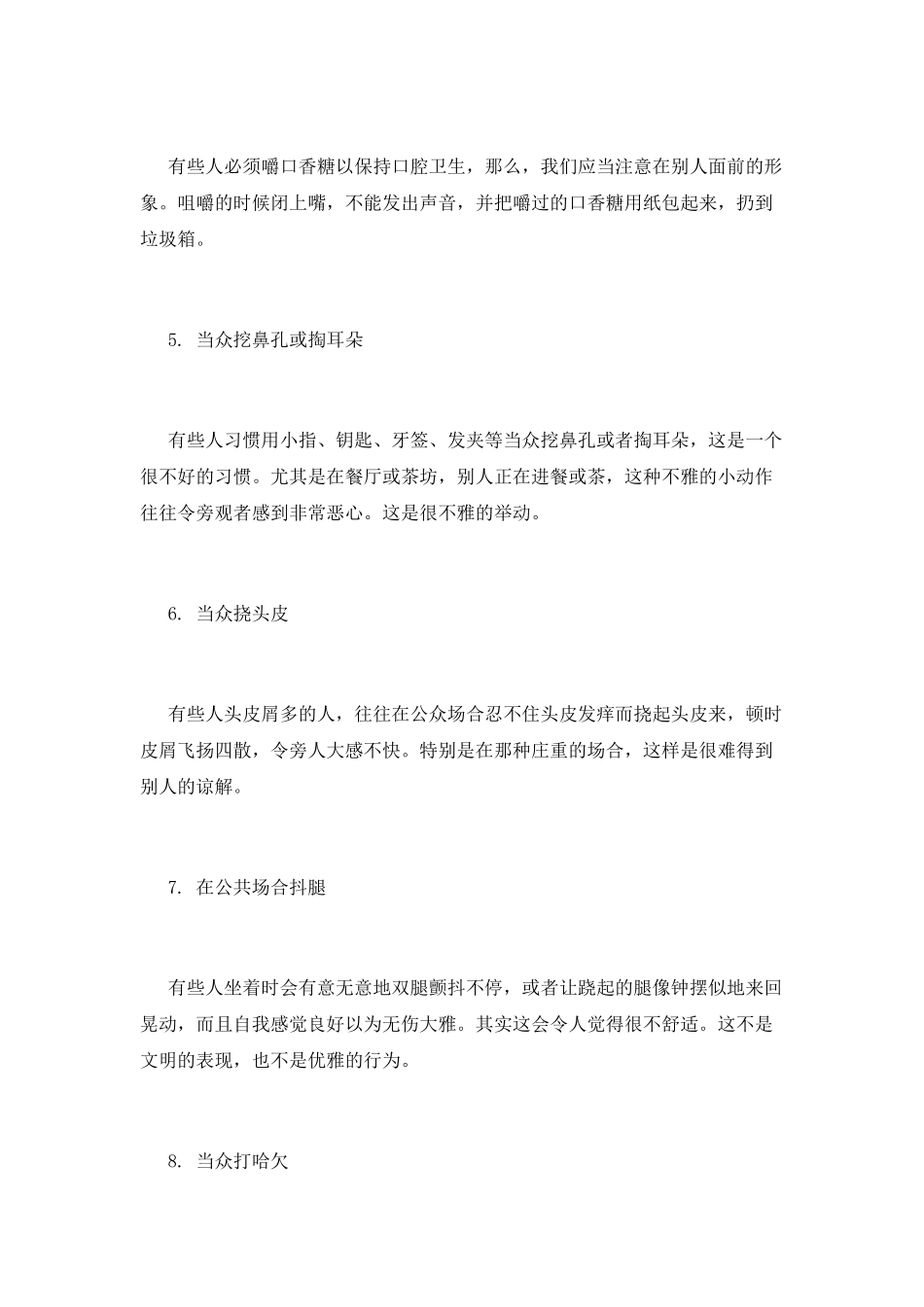 有些人必须嚼口香糖以保持口腔卫生，那么，我们应当注意在别人面前的形象。咀嚼的时候闭上嘴，不能发出声音，并把嚼过的口香糖用纸包起来，扔到垃圾箱。

5. 当众挖鼻孔或掏耳朵

有些人习惯用小指、钥匙、牙签、发夹等当众挖鼻孔或者掏耳朵，这是一个很不好的习惯。尤其是在餐厅或茶坊，别人正在进餐或茶，这种不雅的小动作往往令旁观者感到非常恶心。这是很不雅的举动。

6. 当众挠头皮

有些人头皮屑多的人，往往在公众场合忍不住头皮发痒而挠起头皮来，顿时皮屑飞扬四散，令旁人大感不快。特别是在那种庄重的场合，这样是很难得到别人的谅解。

7. 在公共场合抖腿

有些人坐着时会有意无意地双腿颤抖不停，或者让跷起的腿像钟摆似地来回晃动，而且自我感觉良好以为无伤大雅。其实这会令人觉得很不舒适。这不是文明的表现，也不是优雅的行为。

8. 当众打哈欠